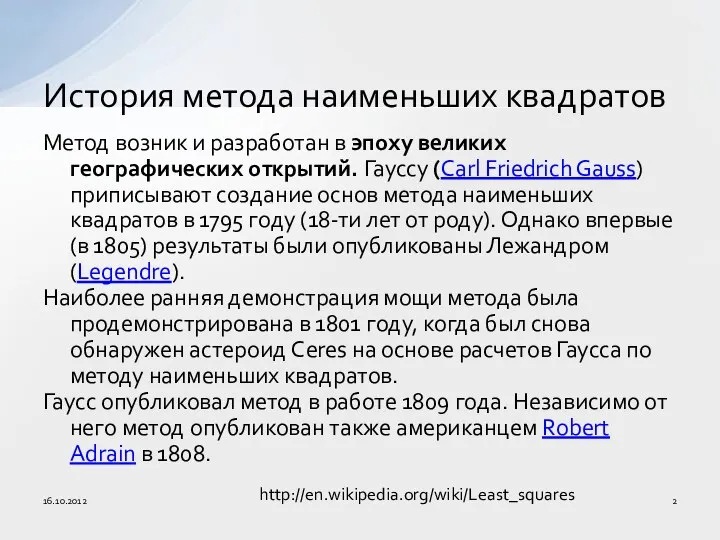 История метода наименьших квадратов

Метод возник и разработан в эпоху великих географических открытий. Гауссу (Carl Friedrich Gauss) приписывают создание основ метода наименьших квадратов в 1795 году (18-ти лет от роду). Однако впервые (в 1805) результаты были опубликованы Лежандром (Legendre).

Наиболее ранняя демонстрация мощи метода была продемонстрирована в 1801 году, когда был снова обнаружен астероид Ceres на основе расчетов Гаусса по методу наименьших квадратов.

Гаусс опубликовал метод в работе 1809 года. Независимо от него метод опубликован также американцем Robert Adrain в 1808.

16.10.2012

http://en.wikipedia.org/wiki/Least_squares

2